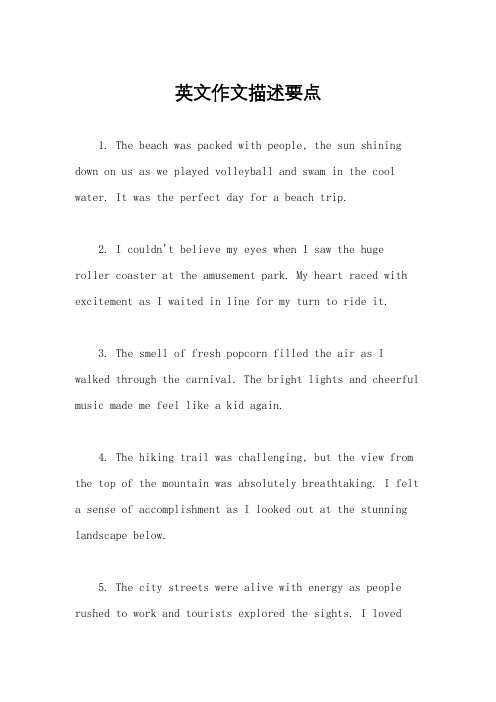 英文作文描述要点

1. The beach was packed with people, the sun shining down on us as we played volleyball and swam in the cool water. It was the perfect day for a beach trip.

2. I couldn't believe my eyes when I saw the huge roller coaster at the amusement park. My heart raced with excitement as I waited in line for my turn to ride it.

3. The smell of fresh popcorn filled the air as I walked through the carnival. The bright lights and cheerful music made me feel like a kid again.

4. The hiking trail was challenging, but the view from the top of the mountain was absolutely breathtaking. I felt a sense of accomplishment as I looked out at the stunning landscape below.

5. The city streets were alive with energy as people rushed to work and tourists explored the sights. I loved